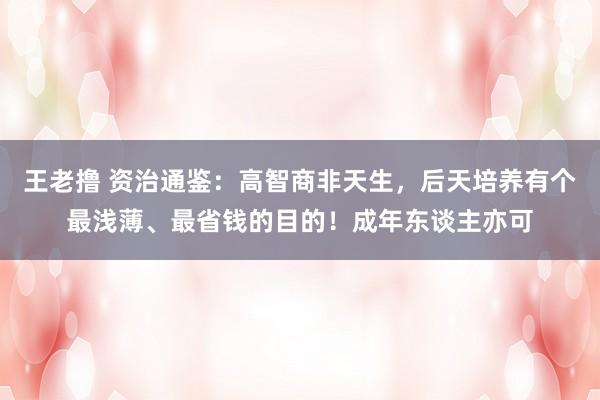 王老撸 资治通鉴：高智商非天生，后天培养有个最浅薄、最省钱的目的！成年东谈主亦可